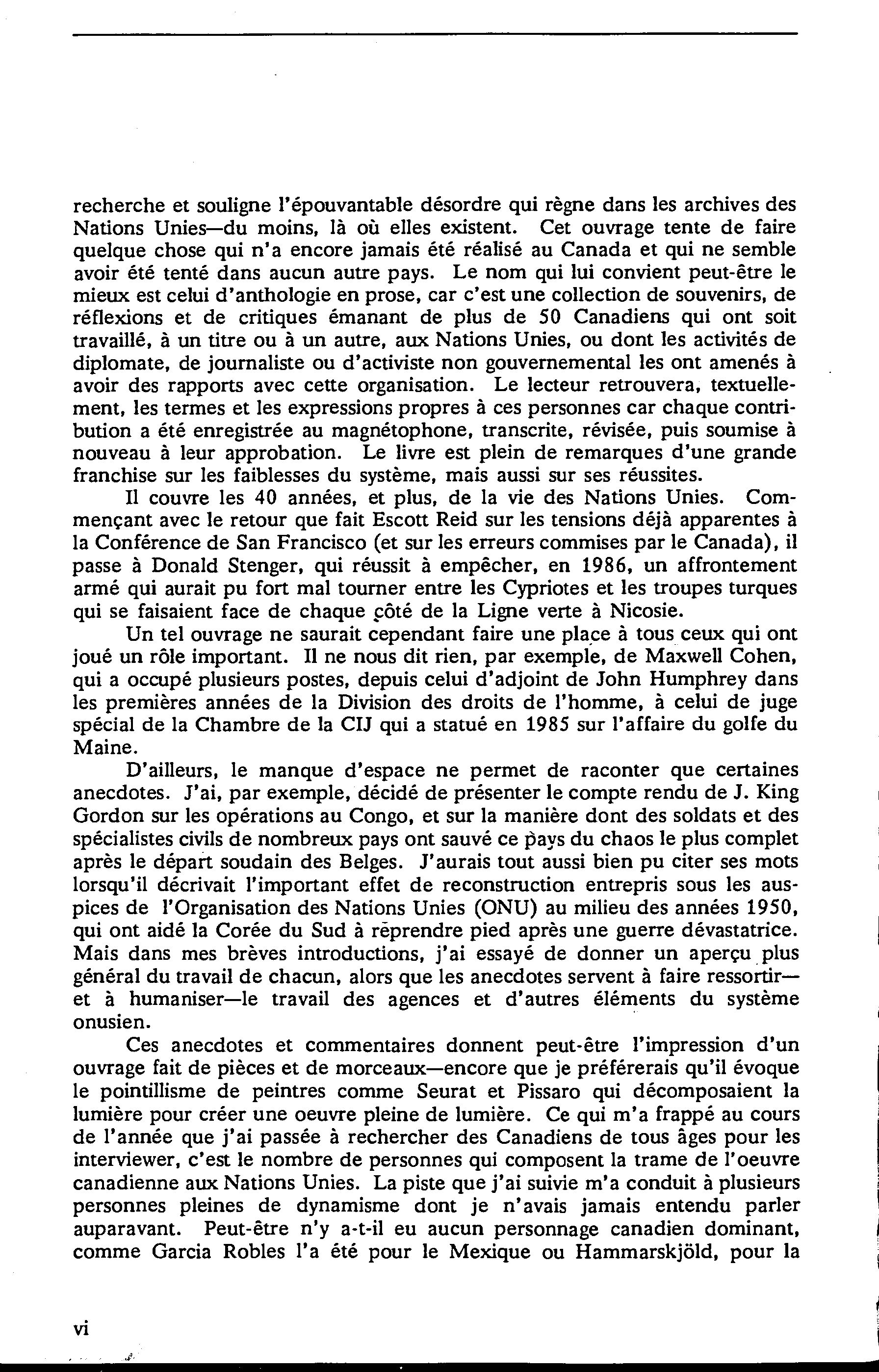 recherche et souligne l'épouvantable désordre qui règne dans les archives des Nations Unies—du moins, là où elles existent. Cet ouvrage tente de faire quelque chose qui n'a encore jamais été réalisé au Canada et qui ne semble avoir été tenté dans aucun autre pays. Le nom qui lui convient peut-être le mieux est celui d'anthologie en prose, car c'est une collection de souvenirs, de réflexions et de critiques émanant de plus de 50 Canadiens qui ont soit travaillé, à un titre ou à un autre, aux Nations Unies, ou dont les activités de diplomate, de journaliste ou d'activiste non gouvernemental les ont amenés à avoir des rapports avec cette organisation. Le lecteur retrouvera, textuellement, les termes et les expressions propres à ces personnes car chaque contribution a été enregistrée au magnétophone, transcrite, révisée, puis soumise à nouveau à leur approbation. Le livre est plein de remarques d'une grande franchise sur les faiblesses du système, mais aussi sur ses réussites.

Il couvre les 40 années, et plus, de la vie des Nations Unies. Commençant avec le retour que fait Escott Reid sur les tensions déjà apparentes à la Conférence de San Francisco (et sur les erreurs commises par le Canada), il passe à Donald Stenger, qui réussit à empêcher, en 1986, un affrontement armé qui aurait pu fort mal tourner entre les Cypriotes et les troupes turques qui se faisaient face de chaque côté de la Ligne verte à Nicosie.

Un tel ouvrage ne saurait cependant faire une place à tous ceux qui ont joué un rôle important. Il ne nous dit rien, par exemple, de Maxwell Cohen, qui a occupé plusieurs postes, depuis celui d'adjoint de John Humphrey dans les premières années de la Division des droits de l'homme, à celui de juge spécial de la Chambre de la CIJ qui a statué en 1985 sur l'affaire du golfe du Maine.

D'ailleurs, le manque d'espace ne permet de raconter que certaines anecdotes. J'ai, par exemple, décidé de présenter le compte rendu de J. King Gordon sur les opérations au Congo, et sur la manière dont des soldats et des spécialistes civils de nombreux pays ont sauvé ce pays du chaos le plus complet après le départ soudain des Belges. J'aurais tout aussi bien pu citer ses mots lorsqu'il décrivait l'important effet de reconstruction entrepris sous les auspices de l'Organisation des Nations Unies (ONU) au milieu des années 1950, qui ont aidé la Corée du Sud à reprendre pied après une guerre dévastatrice. Mais dans mes brèves introductions, j'ai essayé de donner un aperçu plus général du travail de chacun, alors que les anecdotes servent à faire ressortir—et à humaniser—le travail des agences et d'autres éléments du système onusien.

Ces anecdotes et commentaires donnent peut-être l'impression d'un ouvrage fait de pièces et de morceaux—encore que je préférerais qu'il évoque le pointillisme de peintres comme Seurat et Pissaro qui décomposaient la lumière pour créer une oeuvre pleine de lumière. Ce qui m'a frappé au cours de l'année que j'ai passée à rechercher des Canadiens de tous âges pour les interviewer, c'est le nombre de personnes qui composent la trame de l'oeuvre canadienne aux Nations Unies. La piste que j'ai suivie m'a conduit à plusieurs personnes pleines de dynamisme dont je n'avais jamais entendu parler auparavant. Peut-être n'y a-t-il eu aucun personnage canadien dominant, comme Garcia Robles l'a été pour le Mexique ou Hammarskjöld, pour la

vi